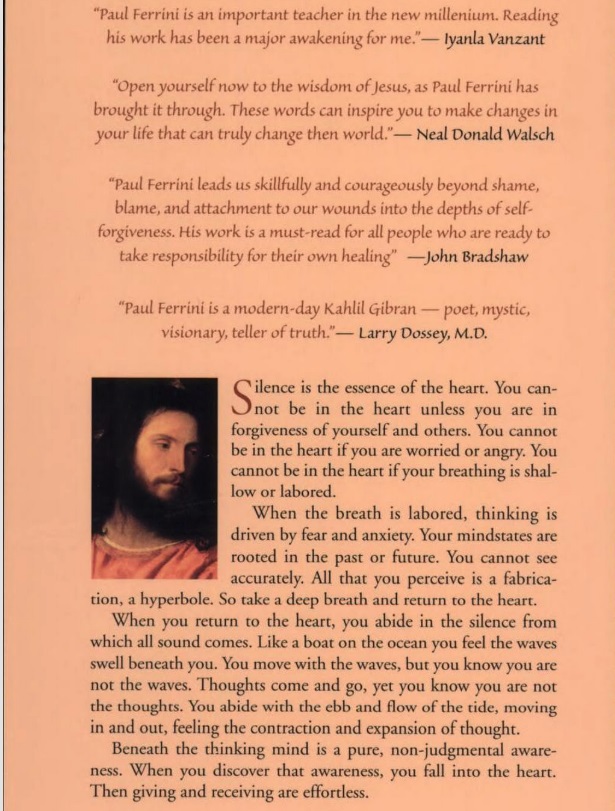 "Paul Ferrini is an important teacher in the new millenium. Reading his work has been a major awakening for me."— Iyanla Vanzant

"Open yourself now to the wisdom of Jesus, as Paul Ferrini has brought it through. These words can inspire you to make changes in your life that can truly change then world."— Neal Donald Walsch

"Paul Ferrini leads us skillfully and courageously beyond shame, blame, and attachment to our wounds into the depths of self-forgiveness. His work is a must-read for all people who are ready to take responsibility for their own healing" —John Bradshaw

"Paul Ferrini is a modern-day Kahlil Gibran — poet, mystic, visionary, teller of truth."— Larry Dossey, M.D.

Silence is the essence of the heart. You cannot be in the heart unless you are in forgiveness of yourself and others. You cannot be in the heart if you are worried or angry. You cannot be in the heart if your breathing is shallow or labored.

When the breath is labored, thinking is driven by fear and anxiety. Your mindstates are rooted in the past or future. You cannot see accurately. All that you perceive is a fabrication, a hyperbole. So take a deep breath and return to the heart.

When you return to the heart, you abide in the silence from which all sound comes. Like a boat on the ocean you feel the waves swell beneath you. You move with the waves, but you know you are not the waves. Thoughts come and go, yet you know you are not the thoughts. You abide with the ebb and flow of the tide, moving in and out, feeling the contraction and expansion of thought.

Beneath the thinking mind is a pure, non-judgmental awareness. When you discover that awareness, you fall into the heart. Then giving and receiving are effortless.